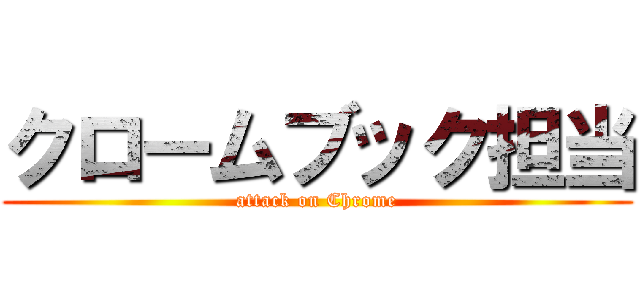 クロームブック担当
attack on Chrome